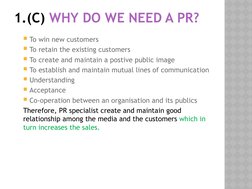 1.(C) WHY DO WE NEED A PR?

- To win new customers
- To retain the existing customers
- To create and maintain a postive public image
- To establish and maintain mutual lines of communication
- Understanding
- Acceptance
- Co-operation between an organisation and its publics

Therefore, PR specialist create and maintain good relationship among the media and the customers which in turn increases the sales.